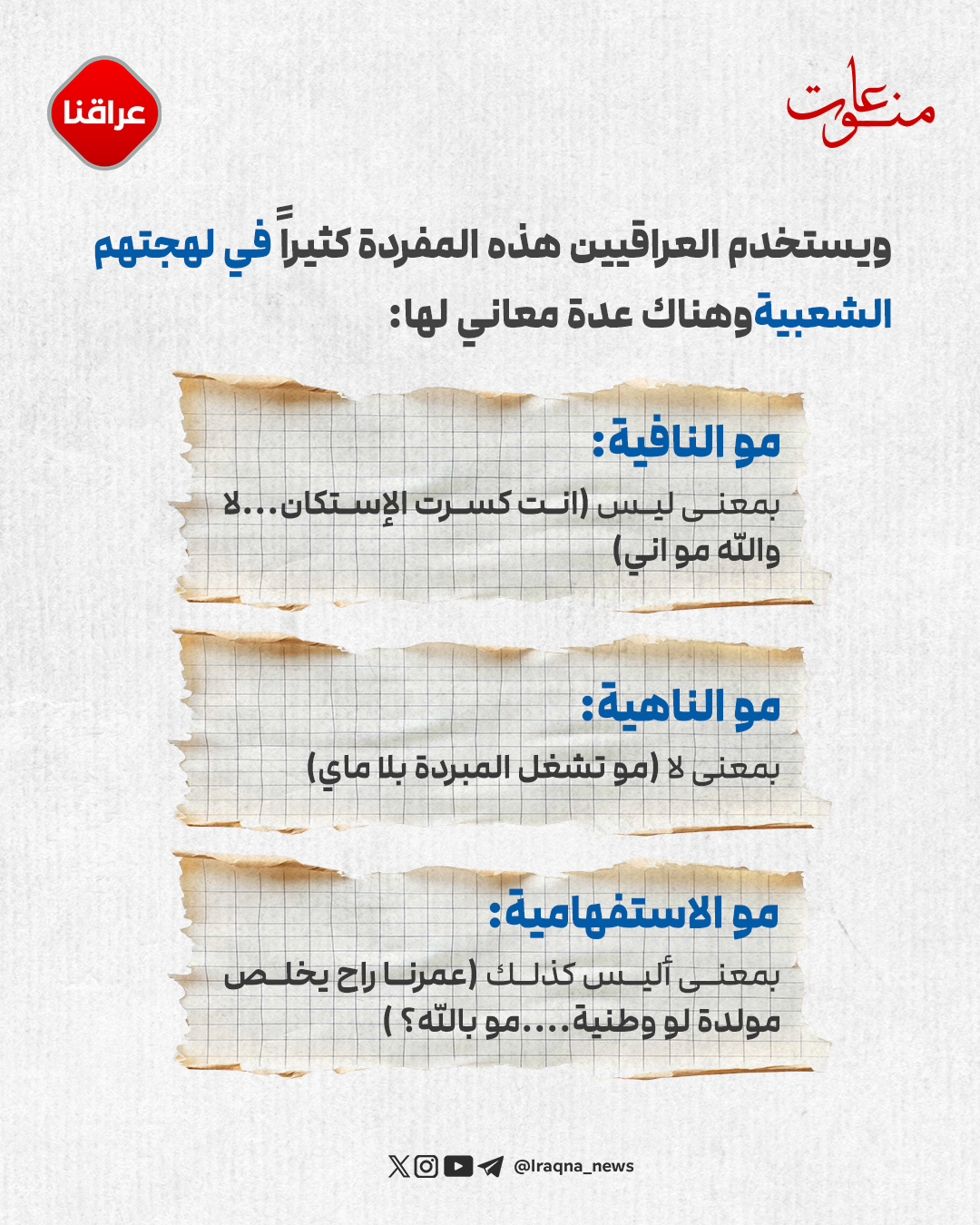 منوعات

عراقنا

ويستخدم العراقيين هذه المفردة كثيراً في لهجتهم الشعبيةوهناك عدة معاني لها:

مو النافية:

بمعنى ليس (انت كسرت الإستكان...لا والله مو اني)

مو الناهية:

بمعنى لا (مو تشغل المبردة بلا ماي)

مو الاستفهامية:

بمعنى أليس كذلك (عمرنا راح يخلص مولدة لو وطنية....مو بالله؟ )

@Iraqna_news